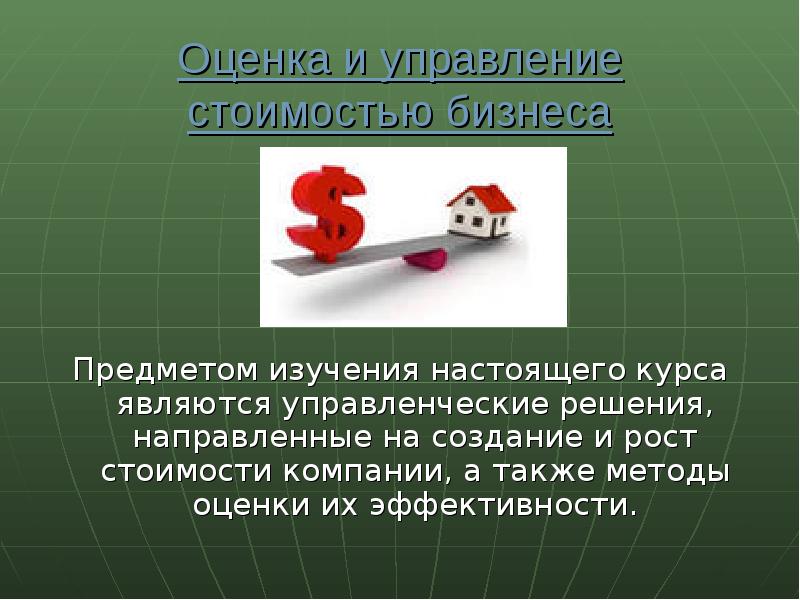 Оценка и управление стоимостью бизнеса

$

Предметом изучения настоящего курса являются управленческие решения, направленные на создание и рост стоимости компании, а также методы оценки их эффективности.